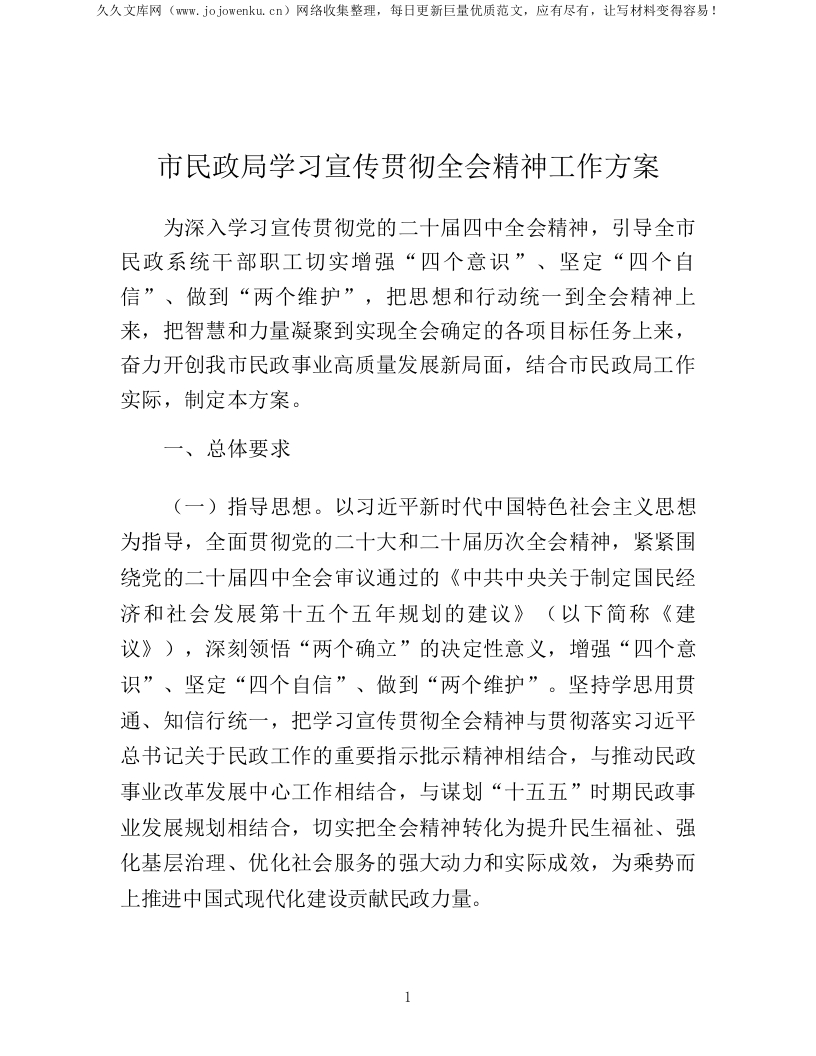 久久文库网（www.jojowenku.cn）网络收集整理，每日更新巨量优质范文，应有尽有，让写材料变得容易！

市民政局学习宣传贯彻全会精神工作方案

为深入学习宣传贯彻党的二十届四中全会精神，引导全市民政系统干部职工切实增强“四个意识”、坚定“四个自信”、做到“两个维护”，把思想和行动统一到全会精神上来，把智慧和力量凝聚到实现全会确定的各项目标任务上来，奋力开创我市民政事业高质量发展新局面，结合市民政局工作实际，制定本方案。

一、总体要求

（一）指导思想。以习近平新时代中国特色社会主义思想为指导，全面贯彻党的二十大和二十届历次全会精神，紧紧围绕党的二十届四中全会审议通过的《中共中央关于制定国民经济和社会发展第十五个五年规划的建议》（以下简称《建议》），深刻领悟“两个确立”的决定性意义，增强“四个意识”、坚定“四个自信”、做到“两个维护”。坚持学思用贯通、知信行统一，把学习宣传贯彻全会精神与贯彻落实习近平总书记关于民政工作的重要指示批示精神相结合，与推动民政事业改革发展中心工作相结合，与谋划“十五五”时期民政事业发展规划相结合，切实把全会精神转化为提升民生福祉、强化基层治理、优化社会服务的强大动力和实际成效，为乘势而上推进中国式现代化建设贡献民政力量。

1